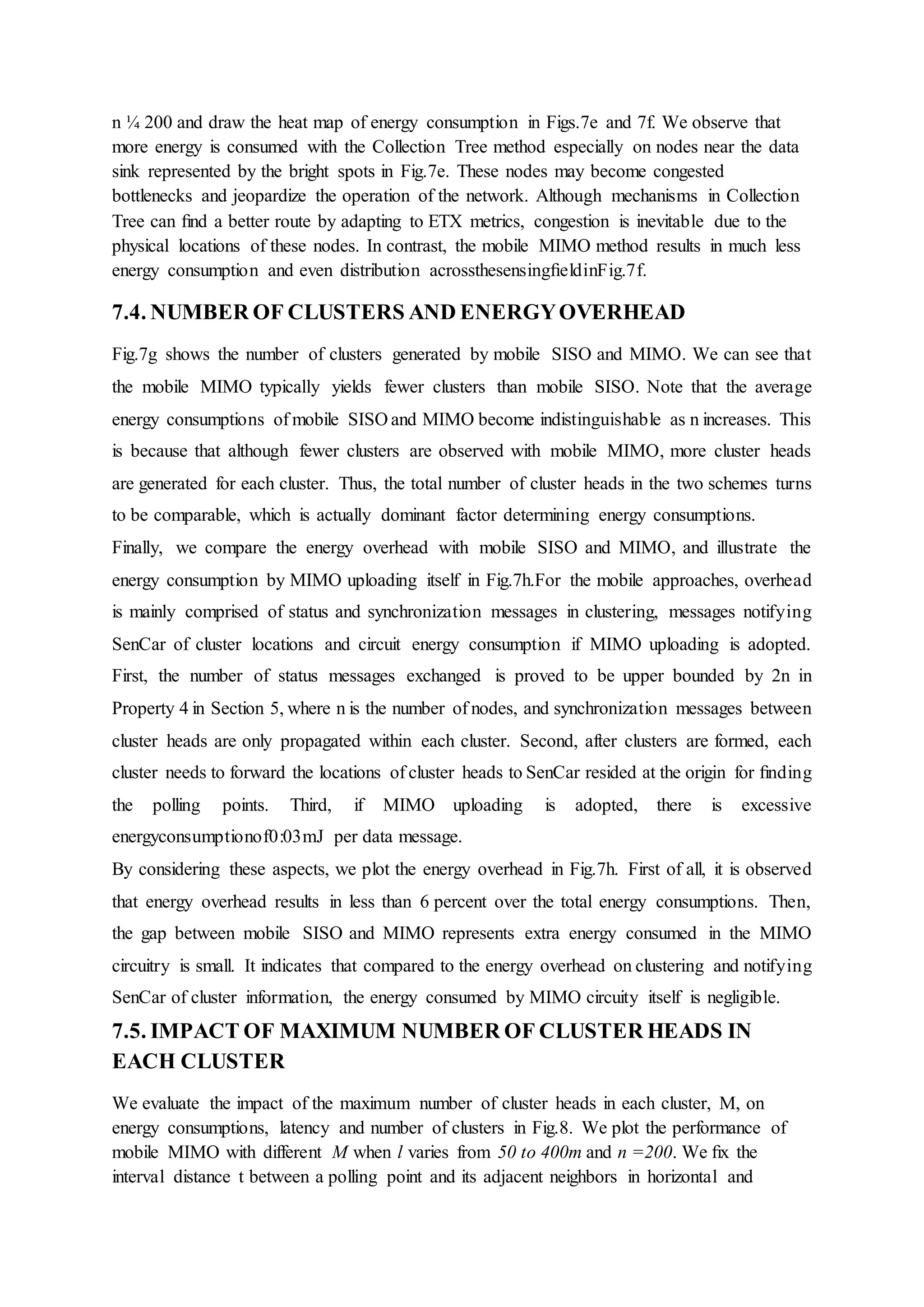 n ¼ 200 and draw the heat map of energy consumption in Figs.7e and 7f. We observe that more energy is consumed with the Collection Tree method especially on nodes near the data sink represented by the bright spots in Fig.7e. These nodes may become congested bottlenecks and jeopardize the operation of the network. Although mechanisms in Collection Tree can find a better route by adapting to ETX metrics, congestion is inevitable due to the physical locations of these nodes. In contrast, the mobile MIMO method results in much less energy consumption and even distribution acrossthesensingfieldinFig.7f.

7.4. NUMBER OF CLUSTERS AND ENERGY OVERHEAD

Fig.7g shows the number of clusters generated by mobile SISO and MIMO. We can see that the mobile MIMO typically yields fewer clusters than mobile SISO. Note that the average energy consumptions of mobile SISO and MIMO become indistinguishable as n increases. This is because that although fewer clusters are observed with mobile MIMO, more cluster heads are generated for each cluster. Thus, the total number of cluster heads in the two schemes turns to be comparable, which is actually dominant factor determining energy consumptions.
Finally, we compare the energy overhead with mobile SISO and MIMO, and illustrate the energy consumption by MIMO uploading itself in Fig.7h.For the mobile approaches, overhead is mainly comprised of status and synchronization messages in clustering, messages notifying SenCar of cluster locations and circuit energy consumption if MIMO uploading is adopted. First, the number of status messages exchanged is proved to be upper bounded by 2n in Property 4 in Section 5, where n is the number of nodes, and synchronization messages between cluster heads are only propagated within each cluster. Second, after clusters are formed, each cluster needs to forward the locations of cluster heads to SenCar resided at the origin for finding the polling points. Third, if MIMO uploading is adopted, there is excessive energyconsumptionof0:03mJ per data message.
By considering these aspects, we plot the energy overhead in Fig.7h. First of all, it is observed that energy overhead results in less than 6 percent over the total energy consumptions. Then, the gap between mobile SISO and MIMO represents extra energy consumed in the MIMO circuitry is small. It indicates that compared to the energy overhead on clustering and notifying SenCar of cluster information, the energy consumed by MIMO circuity itself is negligible.

7.5. IMPACT OF MAXIMUM NUMBER OF CLUSTER HEADS IN EACH CLUSTER

We evaluate the impact of the maximum number of cluster heads in each cluster, M, on energy consumptions, latency and number of clusters in Fig.8. We plot the performance of mobile MIMO with different M when l varies from 50 to 400m and n =200. We fix the interval distance t between a polling point and its adjacent neighbors in horizontal and